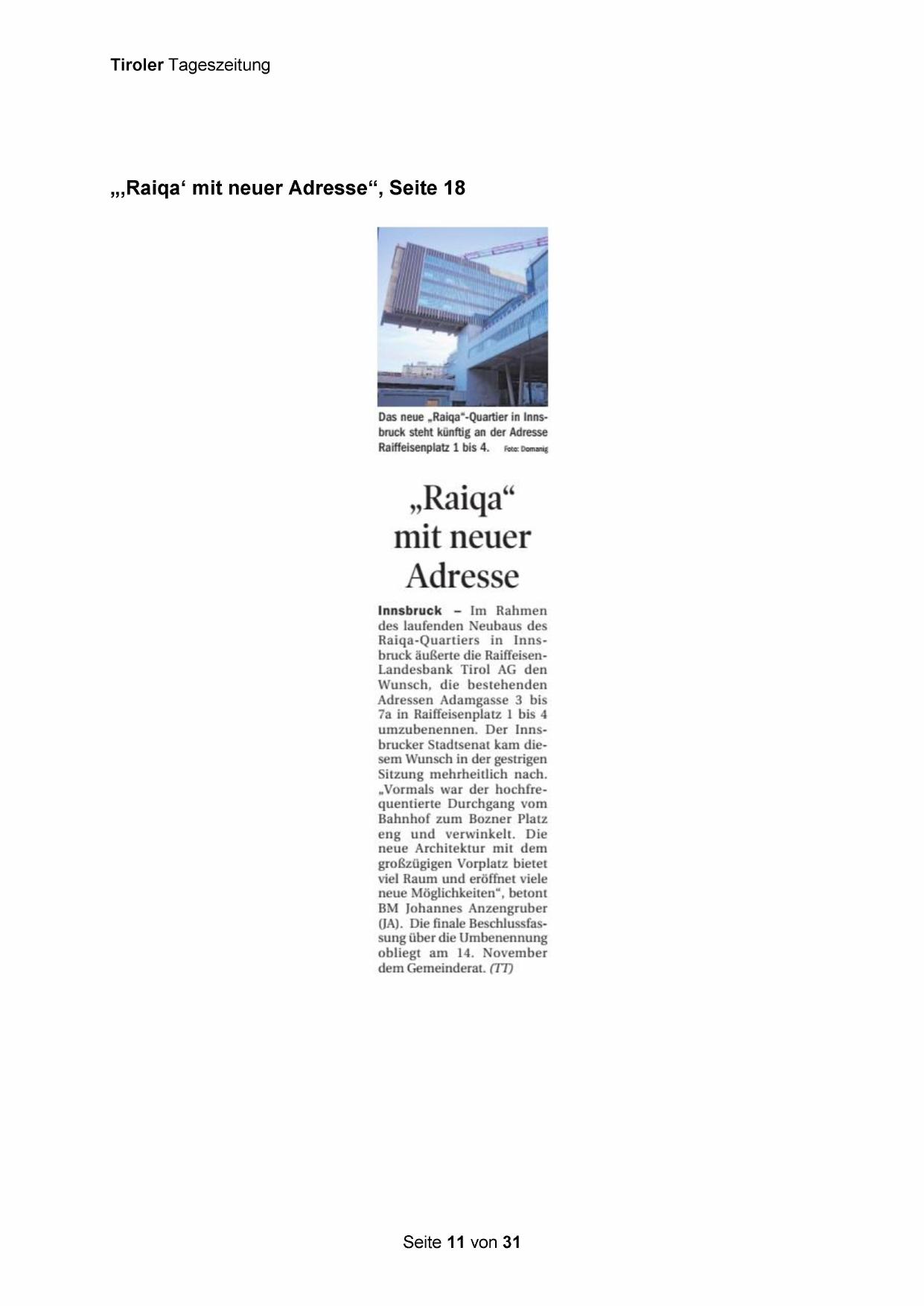 Tiroler Tageszeitung

„‚Raiqa‘ mit neuer Adresse“, Seite 18

Das neue „Raiqa“-Quartier in Innsbruck steht künftig an der Adresse Raiffeisenplatz 1 bis 4. Foto: Domanig

„Raiqa“ mit neuer Adresse

Innsbruck – Im Rahmen des laufenden Neubaus des Raiqa-Quartiers in Innsbruck äußerte die Raiffeisen-Landesbank Tirol AG den Wunsch, die bestehenden Adressen Adamgasse 3 bis 7a in Raiffeisenplatz 1 bis 4 umzubenennen. Der Innsbrucker Stadtsenat kam diesem Wunsch in der gestrigen Sitzung mehrheitlich nach. „Vormals war der hochfrequentierte Durchgang vom Bahnhof zum Bozner Platz eng und verwinkelt. Die neue Architektur mit dem großzügigen Vorplatz bietet viel Raum und eröffnet viele neue Möglichkeiten“, betont BM Johannes Anzengruber (JA). Die finale Beschlussfassung über die Umbenennung obliegt am 14. November dem Gemeinderat. (TT)

Seite 11 von 31